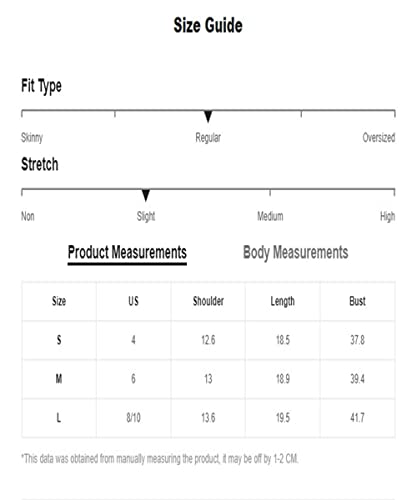 Size Guide

Fit Type

Skinny Regular Oversized

Stretch

Non Slight Medium High

Product Measurements Body Measurements

| Size | US | Shoulder | Length | Bust |
|---|---|---|---|---|
| S | 4 | 12.6 | 18.5 | 37.8 |
| M | 6 | 13 | 18.9 | 39.4 |
| L | 8/10 | 13.6 | 19.5 | 41.7 |

*This data was obtained from manually measuring the product, it may be off by 1-2 CM.